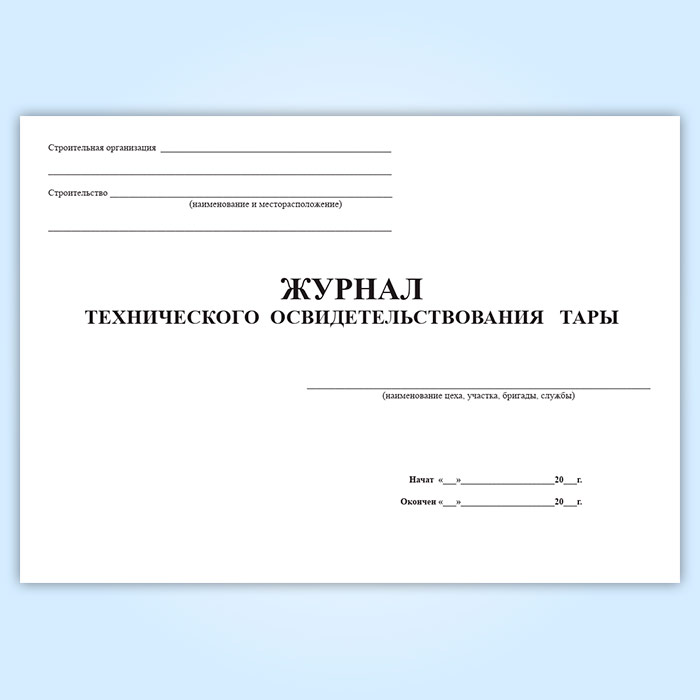 Строительная организация ____

____

Строительство ____
(наименование и месторасположение)

____

ЖУРНАЛ
ТЕХНИЧЕСКОГО ОСВИДЕТЕЛЬСТВОВАНИЯ ТАРЫ

____
(наименование цеха, участка, бригады, службы)

Начат «____»____20____г.

Окончен «____»____20____г.